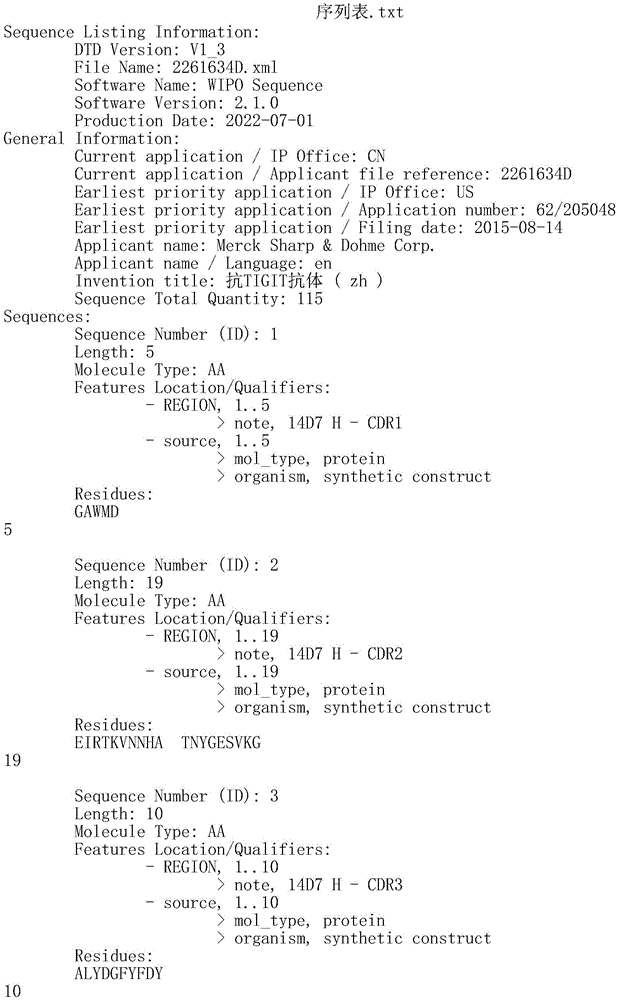 序列表.txt
Sequence Listing Information:
DTD Version: V1_3
File Name: 2261634D.xml
Software Name: WIPO Sequence
Software Version: 2.1.0
Production Date: 2022-07-01
General Information:
Current application / IP Office: CN
Current application / Applicant file reference: 2261634D
Earliest priority application / IP Office: US
Earliest priority application / Application number: 62/205048
Earliest priority application / Filing date: 2015-08-14
Applicant name: Merck Sharp & Dohme Corp.
Applicant name / Language: en
Invention title: 抗TIGIT抗体 ( zh )
Sequence Total Quantity: 115
Sequences:
Sequence Number (ID): 1
Length: 5
Molecule Type: AA
Features Location/Qualifiers:
- REGION, 1..5
> note, 14D7 H - CDR1
- source, 1..5
> mol_type, protein
> organism, synthetic construct
Residues:
GAWMD
5

Sequence Number (ID): 2
Length: 19
Molecule Type: AA
Features Location/Qualifiers:
- REGION, 1..19
> note, 14D7 H - CDR2
- source, 1..19
> mol_type, protein
> organism, synthetic construct
Residues:
EIRTKVNNHA TNYGESVKG
19

Sequence Number (ID): 3
Length: 10
Molecule Type: AA
Features Location/Qualifiers:
- REGION, 1..10
> note, 14D7 H - CDR3
- source, 1..10
> mol_type, protein
> organism, synthetic construct
Residues:
ALYDGFYFDY
10